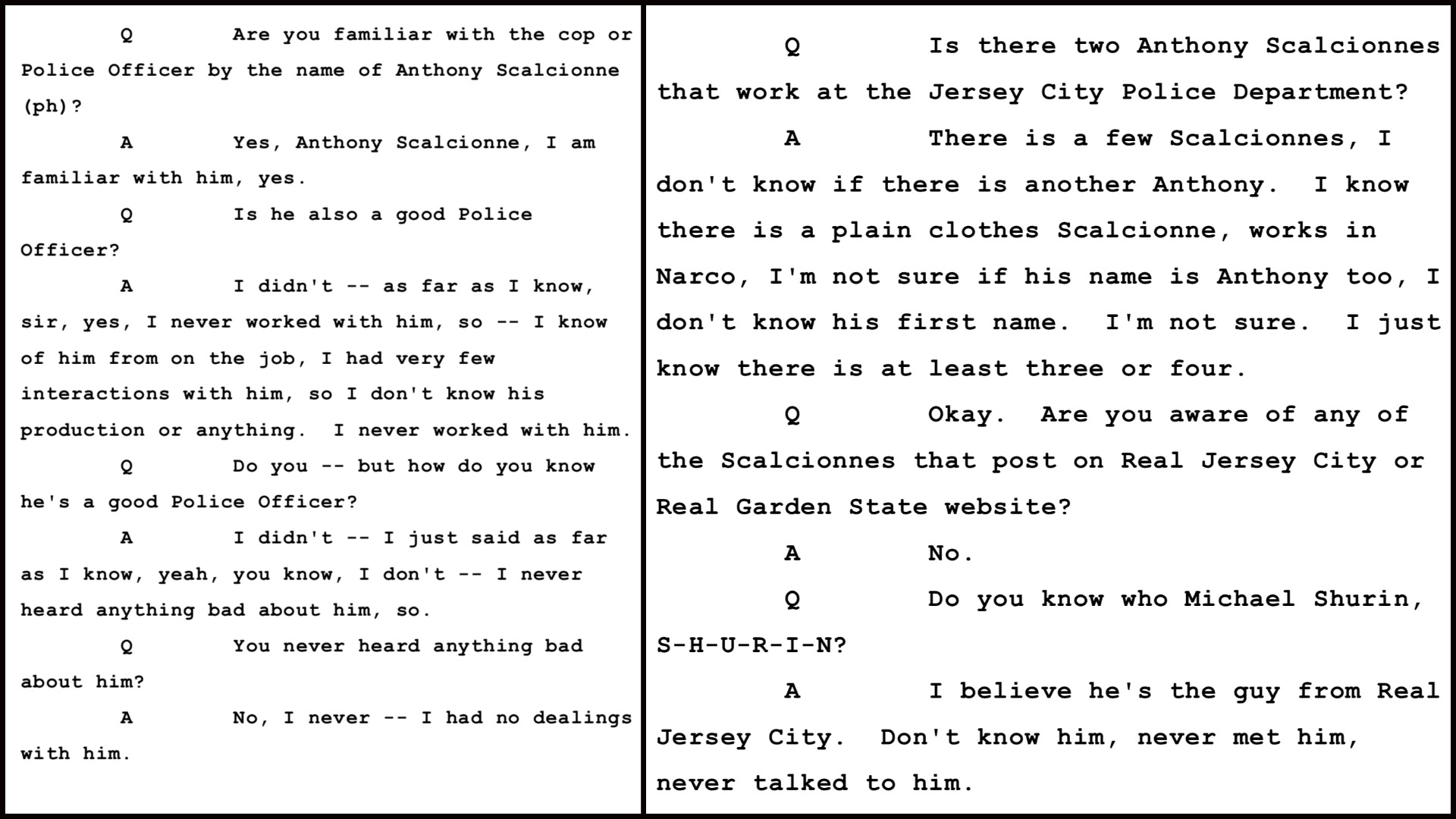 Q Are you familiar with the cop or Police Officer by the name of Anthony Scalcionne (ph)?

A Yes, Anthony Scalcionne, I am familiar with him, yes.

Q Is he also a good Police Officer?

A I didn't -- as far as I know, sir, yes, I never worked with him, so -- I know of him from on the job, I had very few interactions with him, so I don't know his production or anything. I never worked with him.

Q Do you -- but how do you know he's a good Police Officer?

A I didn't -- I just said as far as I know, yeah, you know, I don't -- I never heard anything bad about him, so.

Q You never heard anything bad about him?

A No, I never -- I had no dealings with him.

Q Is there two Anthony Scalcionnes that work at the Jersey City Police Department?

A There is a few Scalcionnes, I don't know if there is another Anthony. I know there is a plain clothes Scalcionne, works in Narco, I'm not sure if his name is Anthony too, I don't know his first name. I'm not sure. I just know there is at least three or four.

Q Okay. Are you aware of any of the Scalcionnes that post on Real Jersey City or Real Garden State website?

A No.

Q Do you know who Michael Shurin, S-H-U-R-I-N?

A I believe he's the guy from Real Jersey City. Don't know him, never met him, never talked to him.